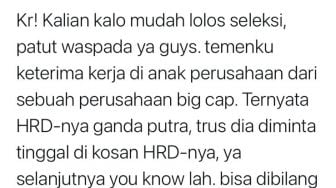 Kr! Kalian kalo mudah lolos seleksi, patut waspada ya guys. temenku keterima kerja di anak perusahaan dari sebuah perusahaan big cap. Ternyata HRD-nya ganda putra, trus dia diminta tinggal di kosan HRD-nya, ya selanjutnya you know lah. bisa dibilang